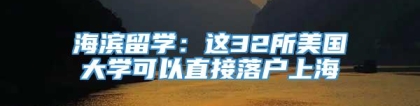 海滨留学：这32所美国大学可以直接落户上海